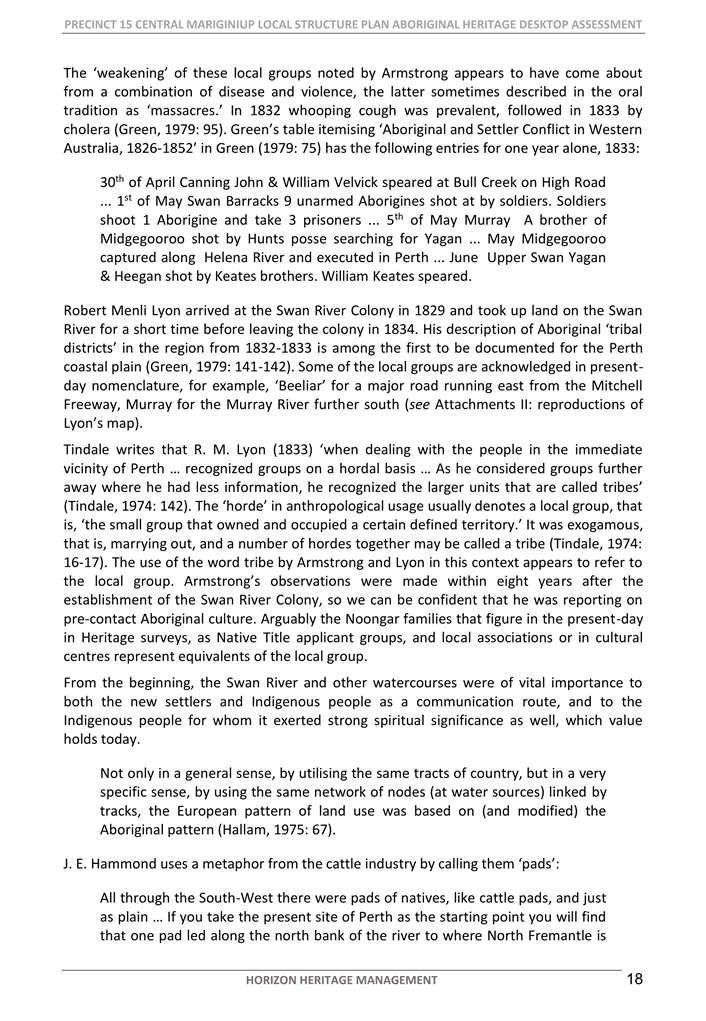 PRECINCT 15 CENTRAL MARIGINIUP LOCAL STRUCTURE PLAN ABORIGINAL HERITAGE DESKTOP ASSESSMENT

The 'weakening' of these local groups noted by Armstrong appears to have come about from a combination of disease and violence, the latter sometimes described in the oral tradition as 'massacres.' In 1832 whooping cough was prevalent, followed in 1833 by cholera (Green, 1979: 95). Green's table itemising 'Aboriginal and Settler Conflict in Western Australia, 1826-1852' in Green (1979: 75) has the following entries for one year alone, 1833:

30$^{th}$ of April Canning John & William Velvick speared at Bull Creek on High Road ... 1$^{st}$ of May Swan Barracks 9 unarmed Aborigines shot at by soldiers. Soldiers shoot 1 Aborigine and take 3 prisoners ... 5$^{th}$ of May Murray A brother of Midgegooroo shot by Hunts posse searching for Yagan ... May Midgegooroo captured along Helena River and executed in Perth ... June Upper Swan Yagan & Heegan shot by Keates brothers. William Keates speared.

Robert Menli Lyon arrived at the Swan River Colony in 1829 and took up land on the Swan River for a short time before leaving the colony in 1834. His description of Aboriginal 'tribal districts' in the region from 1832-1833 is among the first to be documented for the Perth coastal plain (Green, 1979: 141-142). Some of the local groups are acknowledged in present-day nomenclature, for example, 'Beeliar' for a major road running east from the Mitchell Freeway, Murray for the Murray River further south (see Attachments II: reproductions of Lyon's map).

Tindale writes that R. M. Lyon (1833) 'when dealing with the people in the immediate vicinity of Perth … recognized groups on a hordal basis … As he considered groups further away where he had less information, he recognized the larger units that are called tribes' (Tindale, 1974: 142). The 'horde' in anthropological usage usually denotes a local group, that is, 'the small group that owned and occupied a certain defined territory.' It was exogamous, that is, marrying out, and a number of hordes together may be called a tribe (Tindale, 1974: 16-17). The use of the word tribe by Armstrong and Lyon in this context appears to refer to the local group. Armstrong's observations were made within eight years after the establishment of the Swan River Colony, so we can be confident that he was reporting on pre-contact Aboriginal culture. Arguably the Noongar families that figure in the present-day in Heritage surveys, as Native Title applicant groups, and local associations or in cultural centres represent equivalents of the local group.

From the beginning, the Swan River and other watercourses were of vital importance to both the new settlers and Indigenous people as a communication route, and to the Indigenous people for whom it exerted strong spiritual significance as well, which value holds today.

Not only in a general sense, by utilising the same tracts of country, but in a very specific sense, by using the same network of nodes (at water sources) linked by tracks, the European pattern of land use was based on (and modified) the Aboriginal pattern (Hallam, 1975: 67).

J. E. Hammond uses a metaphor from the cattle industry by calling them 'pads':

All through the South-West there were pads of natives, like cattle pads, and just as plain … If you take the present site of Perth as the starting point you will find that one pad led along the north bank of the river to where North Fremantle is

HORIZON HERITAGE MANAGEMENT 18